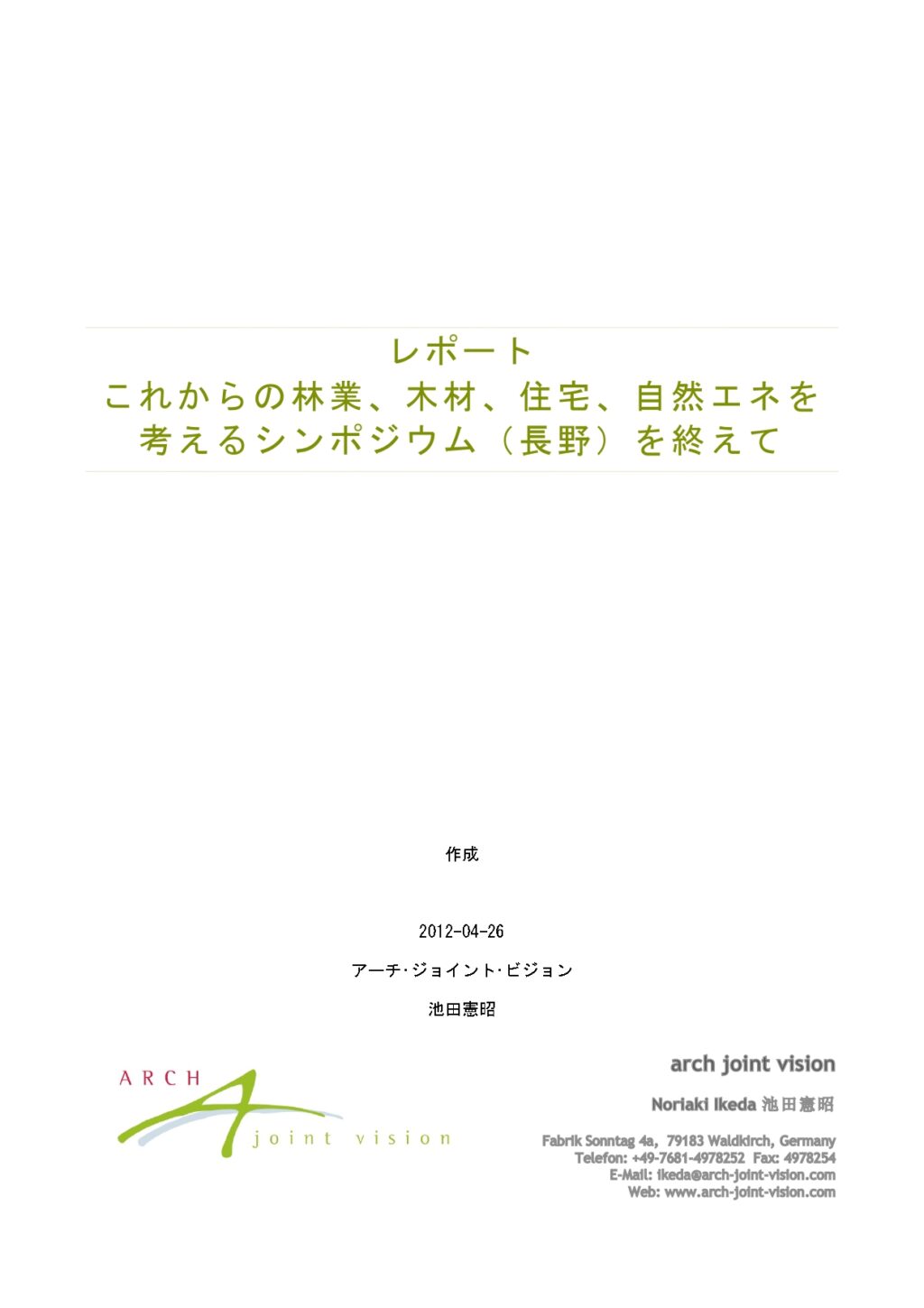 レポート
これからの林業、木材、住宅、自然エネを
考えるシンポジウム（長野）を終えて

作成

2012-04-26

アーチ･ジョイント･ビジョン

池田憲昭

ARCH
joint vision

arch joint vision

Noriaki Ikeda 池田憲昭

Fabrik Sonntag 4a, 79183 Waldkirch, Germany
Telefon: +49-7681-4978252 Fax: 4978254
E-Mail: ikeda@arch-joint-vision.com
Web: www.arch-joint-vision.com